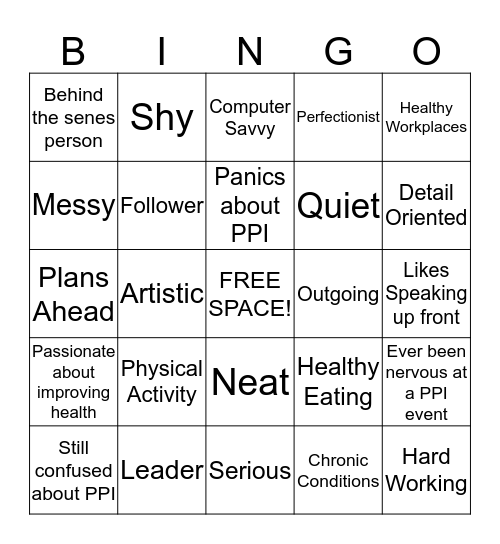 | B | I | N | G | O |
|---|---|---|---|---|
| Behind the senes person | Shy | Computer Savvy | Perfectionist | Healthy Workplaces |
| Messy | Follower | Panics about PPI | Quiet | Detail Oriented |
| Plans Ahead | Artistic | FREE SPACE! | Outgoing | Likes Speaking up front |
| Passionate about improving health | Physical Activity | Neat | Healthy Eating | Ever been nervous at a PPI event |
| Still confused about PPI | Leader | Serious | Chronic Conditions | Hard Working |